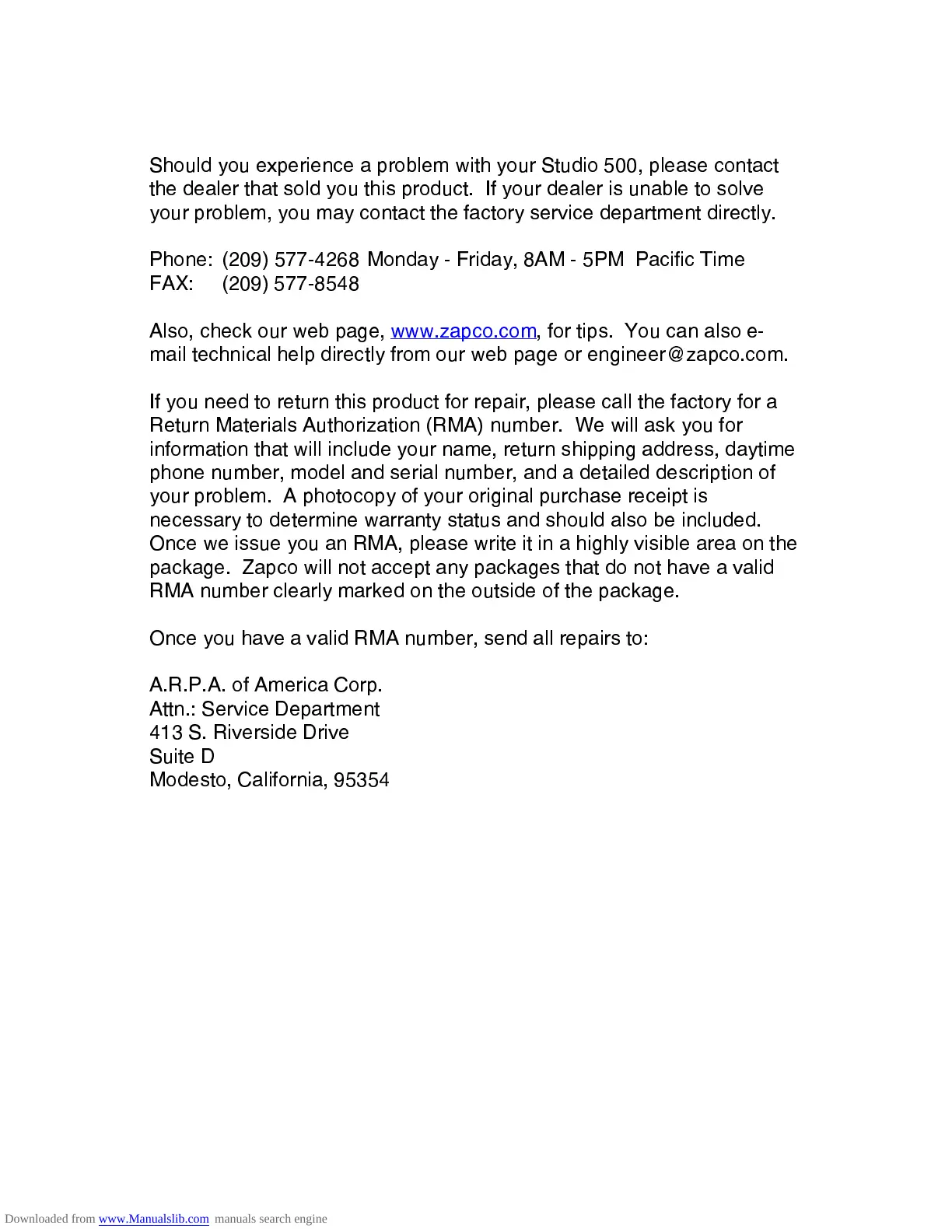 Should you experience a problem with your Studio 500, please contact the dealer that sold you this product. If your dealer is unable to solve your problem, you may contact the factory service department directly.

Phone: (209) 577-4268 Monday - Friday, 8AM - 5PM Pacific Time
FAX: (209) 577-8548

Also, check our web page, www.zapco.com, for tips. You can also e-mail technical help directly from our web page or engineer@zapco.com.

If you need to return this product for repair, please call the factory for a Return Materials Authorization (RMA) number. We will ask you for information that will include your name, return shipping address, daytime phone number, model and serial number, and a detailed description of your problem. A photocopy of your original purchase receipt is necessary to determine warranty status and should also be included. Once we issue you an RMA, please write it in a highly visible area on the package. Zapco will not accept any packages that do not have a valid RMA number clearly marked on the outside of the package.

Once you have a valid RMA number, send all repairs to:

A.R.P.A. of America Corp.
Attn.: Service Department
413 S. Riverside Drive
Suite D
Modesto, California, 95354

Downloaded from www.Manualslib.com manuals search engine